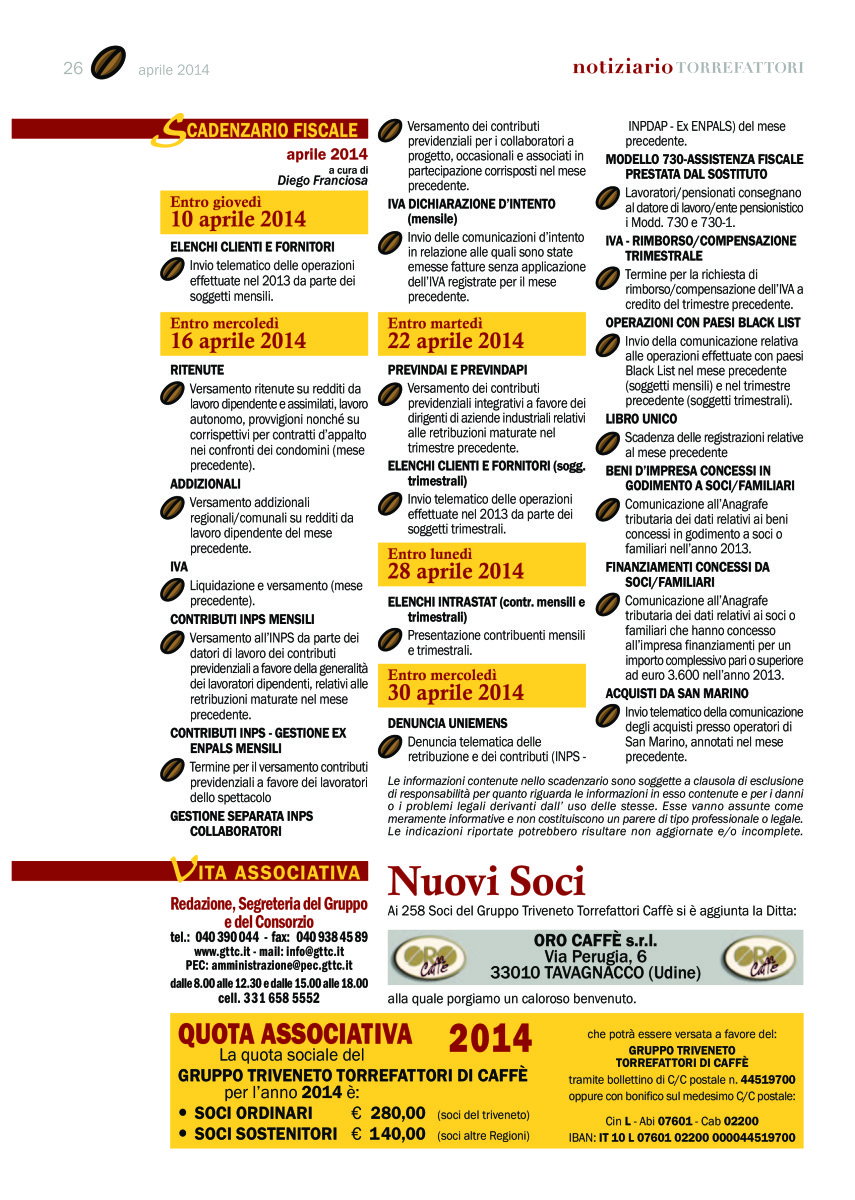 26 aprile 2014

notiziario TORREFATTORI

SCADENZARIO FISCALE
aprile 2014
a cura di
Diego Franciosa

Entro giovedì
10 aprile 2014

ELENCHI CLIENTI E FORNITORI
Invio telematico delle operazioni effettuate nel 2013 da parte dei soggetti mensili.

Entro mercoledì
16 aprile 2014

RITENUTE
Versamento ritenute su redditi da lavoro dipendente e assimilati, lavoro autonomo, provvigioni nonché su corrispettivi per contratti d'appalto nei confronti dei condomini (mese precedente).

ADDIZIONALI
Versamento addizionali regionali/comunali su redditi da lavoro dipendente del mese precedente.

IVA
Liquidazione e versamento (mese precedente).

CONTRIBUTI INPS MENSILI
Versamento all'INPS da parte dei datori di lavoro dei contributi previdenziali a favore della generalità dei lavoratori dipendenti, relativi alle retribuzioni maturate nel mese precedente.

CONTRIBUTI INPS - GESTIONE EX ENPALS MENSILI
Termine per il versamento contributi previdenziali a favore dei lavoratori dello spettacolo

GESTIONE SEPARATA INPS COLLABORATORI
Versamento dei contributi previdenziali per i collaboratori a progetto, occasionali e associati in partecipazione corrisposti nel mese precedente.

IVA DICHIARAZIONE D'INTENTO (mensile)
Invio delle comunicazioni d'intento in relazione alle quali sono state emesse fatture senza applicazione dell'IVA registrate per il mese precedente.

Entro martedì
22 aprile 2014

PREVINDAI E PREVINDAPI
Versamento dei contributi previdenziali integrativi a favore dei dirigenti di aziende industriali relativi alle retribuzioni maturate nel trimestre precedente.

ELENCHI CLIENTI E FORNITORI (sogg. trimestrali)
Invio telematico delle operazioni effettuate nel 2013 da parte dei soggetti trimestrali.

Entro lunedì
28 aprile 2014

ELENCHI INTRASTAT (contr. mensili e trimestrali)
Presentazione contribuenti mensili e trimestrali.

Entro mercoledì
30 aprile 2014

DENUNCIA UNIEMENS
Denuncia telematica delle retribuzione e dei contributi (INPS - INPDAP - Ex ENPALS) del mese precedente.

MODELLO 730-ASSISTENZA FISCALE PRESTATA DAL SOSTITUTO
Lavoratori/pensionati consegnano al datore di lavoro/ente pensionistico i Modd. 730 e 730-1.

IVA - RIMBORSO/COMPENSAZIONE TRIMESTRALE
Termine per la richiesta di rimborso/compensazione dell'IVA a credito del trimestre precedente.

OPERAZIONI CON PAESI BLACK LIST
Invio della comunicazione relativa alle operazioni effettuate con paesi Black List nel mese precedente (soggetti mensili) e nel trimestre precedente (soggetti trimestrali).

LIBRO UNICO
Scadenza delle registrazioni relative al mese precedente

BENI D'IMPRESA CONCESSI IN GODIMENTO A SOCI/FAMILIARI
Comunicazione all'Anagrafe tributaria dei dati relativi ai beni concessi in godimento a soci o familiari nell'anno 2013.

FINANZIAMENTI CONCESSI DA SOCI/FAMILIARI
Comunicazione all'Anagrafe tributaria dei dati relativi ai soci o familiari che hanno concesso all'impresa finanziamenti per un importo complessivo pari o superiore ad euro 3.600 nell'anno 2013.

ACQUISTI DA SAN MARINO
Invio telematico della comunicazione degli acquisti presso operatori di San Marino, annotati nel mese precedente.

Le informazioni contenute nello scadenzario sono soggette a clausola di esclusione di responsabilità per quanto riguarda le informazioni in esso contenute e per i danni o i problemi legali derivanti dall' uso delle stesse. Esse vanno assunte come meramente informative e non costituiscono un parere di tipo professionale o legale. Le indicazioni riportate potrebbero risultare non aggiornate e/o incomplete.

VITA ASSOCIATIVA
Redazione, Segreteria del Gruppo e del Consorzio
tel.: 040 390 044 - fax: 040 938 45 89
www.gttc.it - mail: info@gttc.it
PEC: amministrazione@pec.gttc.it
dalle 8.00 alle 12.30 e dalle 15.00 alle 18.00
cell. 331 658 5552

Nuovi Soci
Ai 258 Soci del Gruppo Triveneto Torrefattori Caffè si è aggiunta la Ditta:
ORO Caffè
ORO CAFFÈ s.r.l.
Via Perugia, 6
33010 TAVAGNACCO (Udine)
ORO Caffè
alla quale porgiamo un caloroso benvenuto.

QUOTA ASSOCIATIVA 2014
La quota sociale del
GRUPPO TRIVENETO TORREFATTORI DI CAFFÈ
per l'anno 2014 è:
• SOCI ORDINARI € 280,00 (soci del triveneto)
• SOCI SOSTENITORI € 140,00 (soci altre Regioni)

che potrà essere versata a favore del:
GRUPPO TRIVENETO TORREFATTORI DI CAFFÈ
tramite bollettino di C/C postale n. 44519700
oppure con bonifico sul medesimo C/C postale:
Cin L - Abi 07601 - Cab 02200
IBAN: IT 10 L 07601 02200 000044519700